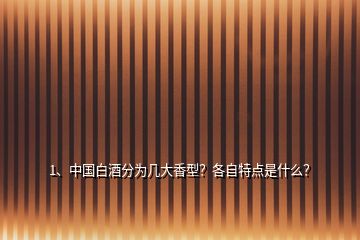 1、中国白酒分为几大香型？各自特点是什么？